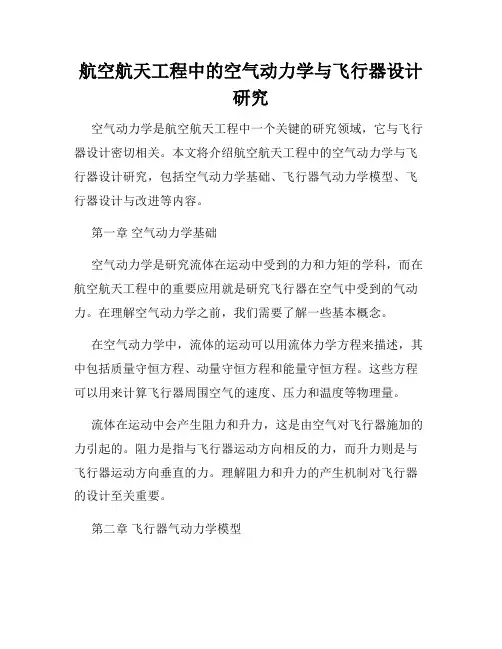 航空航天工程中的空气动力学与飞行器设计研究

空气动力学是航空航天工程中一个关键的研究领域，它与飞行器设计密切相关。本文将介绍航空航天工程中的空气动力学与飞行器设计研究，包括空气动力学基础、飞行器气动力学模型、飞行器设计与改进等内容。

第一章 空气动力学基础

空气动力学是研究流体在运动中受到的力和力矩的学科，而在航空航天工程中的重要应用就是研究飞行器在空气中受到的气动力。在理解空气动力学之前，我们需要了解一些基本概念。

在空气动力学中，流体的运动可以用流体力学方程来描述，其中包括质量守恒方程、动量守恒方程和能量守恒方程。这些方程可以用来计算飞行器周围空气的速度、压力和温度等物理量。

流体在运动中会产生阻力和升力，这是由空气对飞行器施加的力引起的。阻力是指与飞行器运动方向相反的力，而升力则是与飞行器运动方向垂直的力。理解阻力和升力的产生机制对飞行器的设计至关重要。

第二章 飞行器气动力学模型